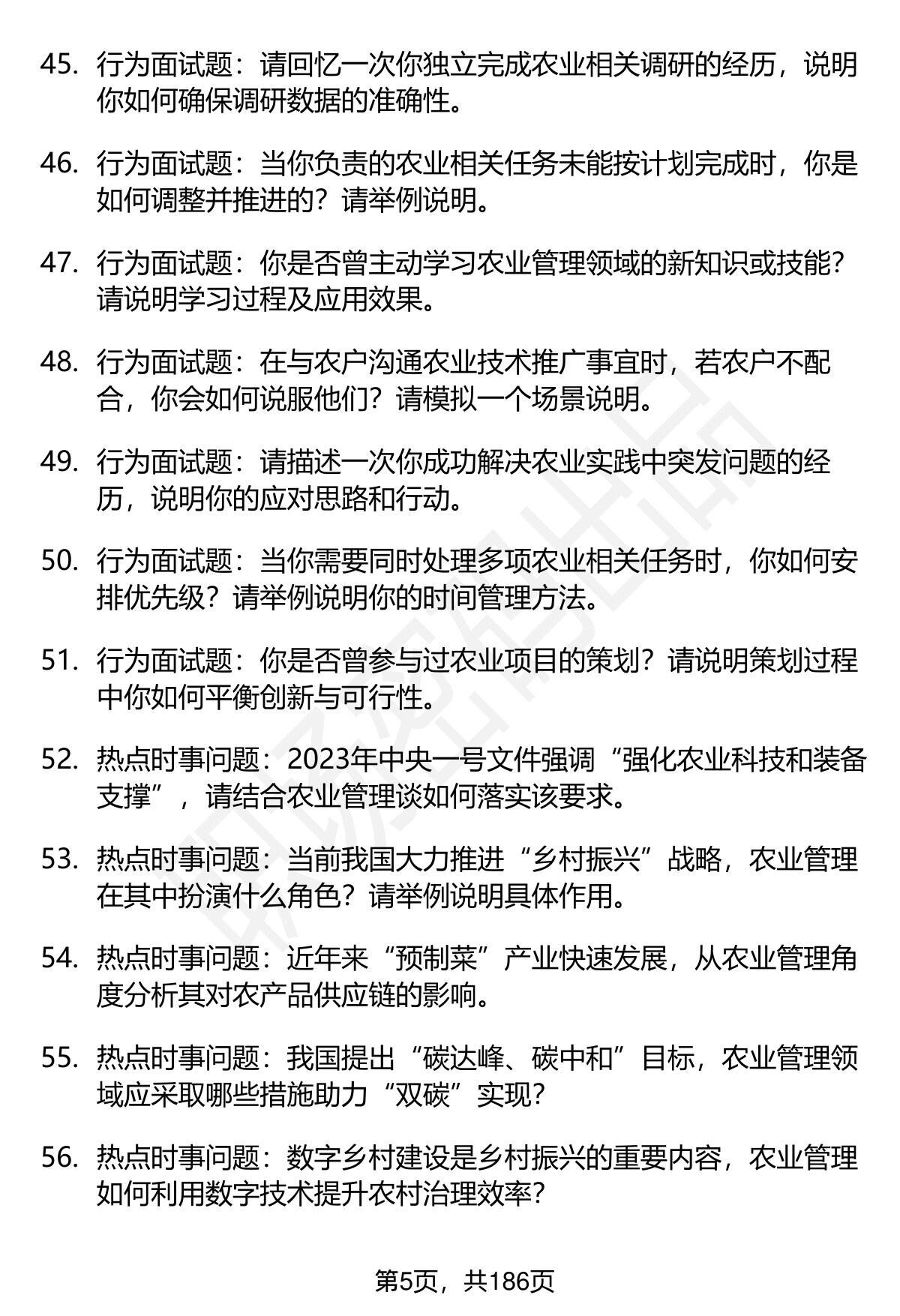 45. 行为面试题：请回忆一次你独立完成农业相关调研的经历，说明你如何确保调研数据的准确性。

46. 行为面试题：当你负责的农业相关任务未能按计划完成时，你是如何调整并推进的？请举例说明。

47. 行为面试题：你是否曾主动学习农业管理领域的新知识或技能？请说明学习过程及应用效果。

48. 行为面试题：在与农户沟通农业技术推广事宜时，若农户不配合，你会如何说服他们？请模拟一个场景说明。

49. 行为面试题：请描述一次你成功解决农业实践中突发问题的经历，说明你的应对思路和行动。

50. 行为面试题：当你需要同时处理多项农业相关任务时，你如何安排优先级？请举例说明你的时间管理方法。

51. 行为面试题：你是否曾参与过农业项目的策划？请说明策划过程中你如何平衡创新与可行性。

52. 热点时事问题：2023年中央一号文件强调“强化农业科技和装备支撑”，请结合农业管理谈如何落实该要求。

53. 热点时事问题：当前我国大力推进“乡村振兴”战略，农业管理在其中扮演什么角色？请举例说明具体作用。

54. 热点时事问题：近年来“预制菜”产业快速发展，从农业管理角度分析其对农产品供应链的影响。

55. 热点时事问题：我国提出“碳达峰、碳中和”目标，农业管理领域应采取哪些措施助力“双碳”实现？

56. 热点时事问题：数字乡村建设是乡村振兴的重要内容，农业管理如何利用数字技术提升农村治理效率？

第5页，共186页